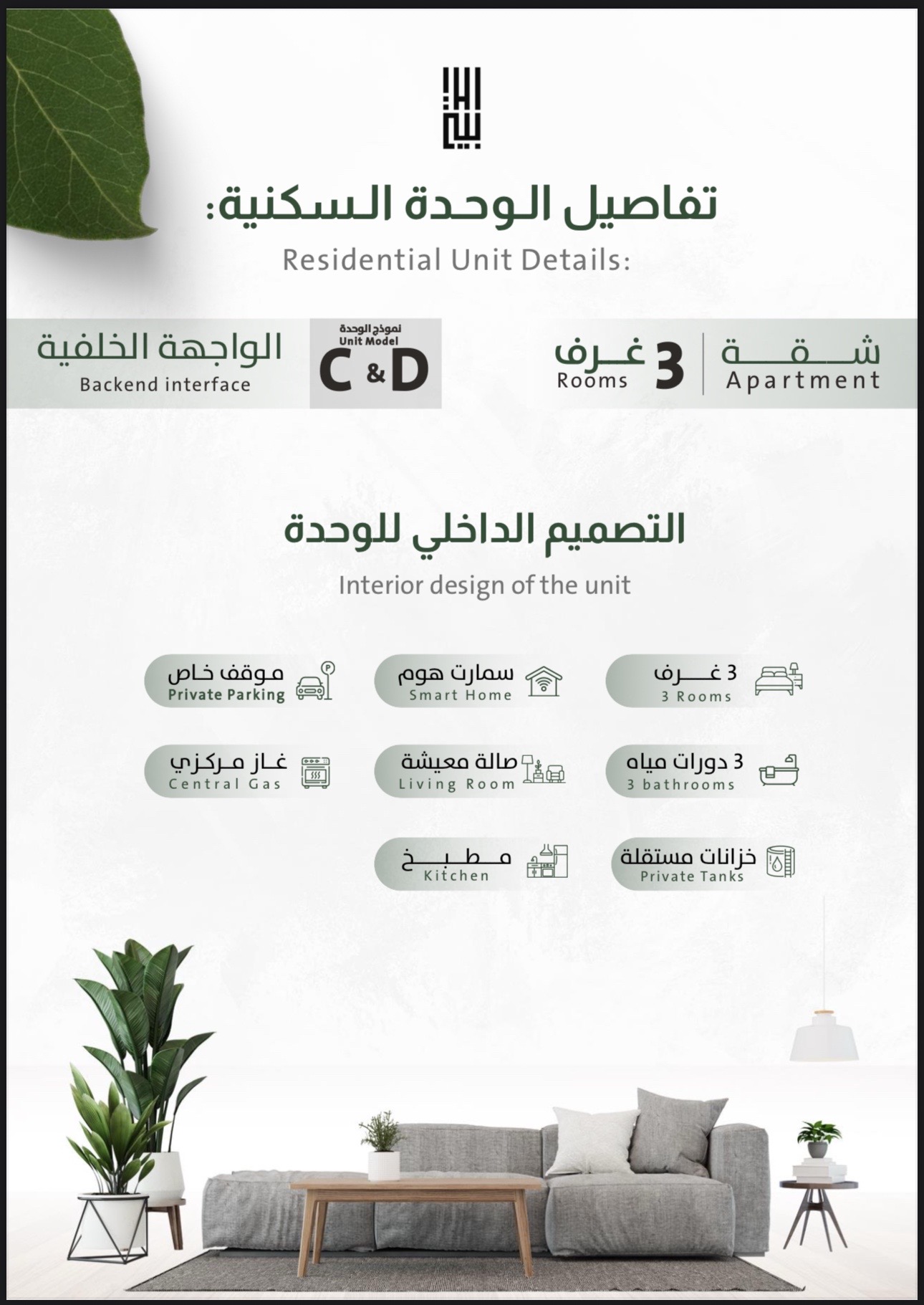 تفاصيل الوحدة السكنية:
Residential Unit Details:

شقة
Apartment

3 غرف
Rooms

نموذج الوحدة
Unit Model
C & D

الواجهة الخلفية
Backend interface

التصميم الداخلي للوحدة
Interior design of the unit

3 غرف
3 Rooms

سمارت هوم
Smart Home

موقف خاص
Private Parking

3 دورات مياه
3 bathrooms

صالة معيشة
Living Room

غاز مركزي
Central Gas

خزانات مستقلة
Private Tanks

مطبخ
Kitchen